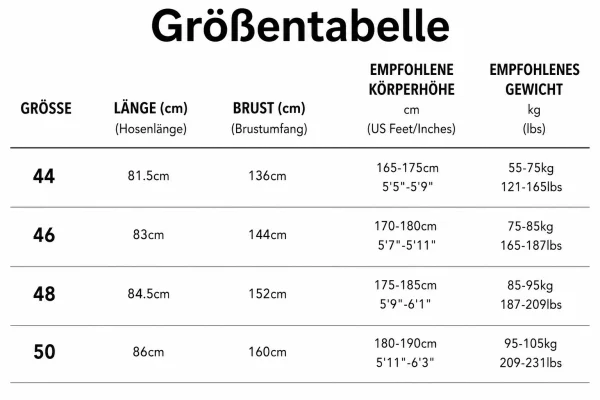 Größentabelle

| GRÖSSE | LÄNGE (cm) (Hosenlänge) | BRUST (cm) (Brustumfang) | EMPFOHLENE KÖRPERHÖHE cm (US Feet/Inches) | EMPFOHLENES GEWICHT kg (lbs) |
|---|---|---|---|---|
| 44 | 81.5cm | 136cm | 165-175cm 5'5"-5'9" | 55-75kg 121-165lbs |
| 46 | 83cm | 144cm | 170-180cm 5'7"-5'11" | 75-85kg 165-187lbs |
| 48 | 84.5cm | 152cm | 175-185cm 5'9"-6'1" | 85-95kg 187-209lbs |
| 50 | 86cm | 160cm | 180-190cm 5'11"-6'3" | 95-105kg 209-231lbs |